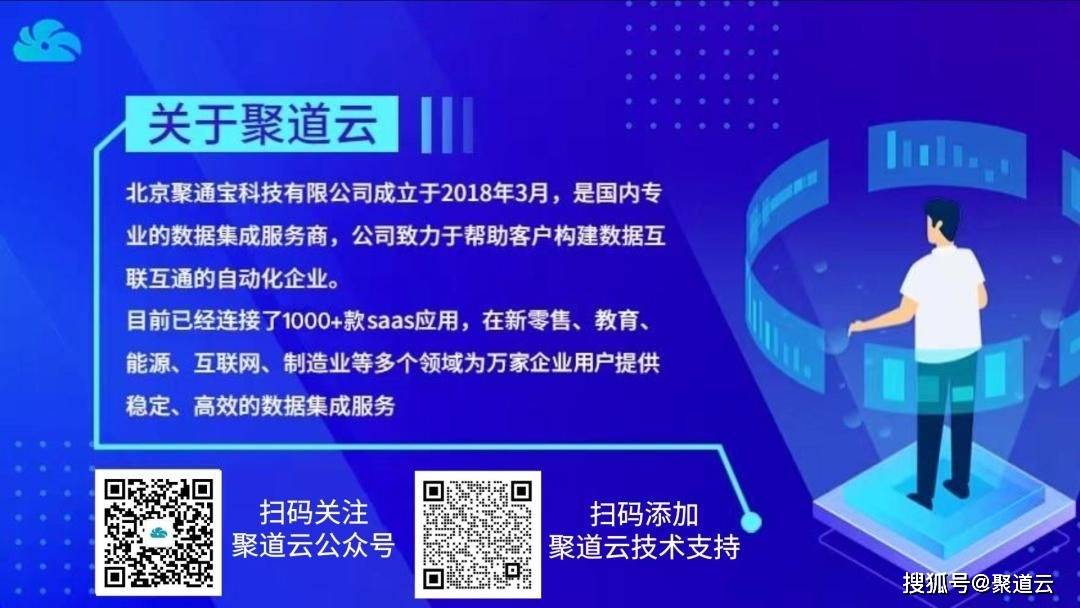 关于聚道云

北京聚通宝科技有限公司成立于2018年3月，是国内专业的数据集成服务商，公司致力于帮助客户构建数据互联互通的自动化企业。
目前已经连接了1000+款saas应用，在新零售、教育、能源、互联网、制造业等多个领域为万家企业用户提供稳定、高效的数据集成服务

扫码关注
聚道云公众号

扫码添加
聚道云技术支持

搜狐号@聚道云